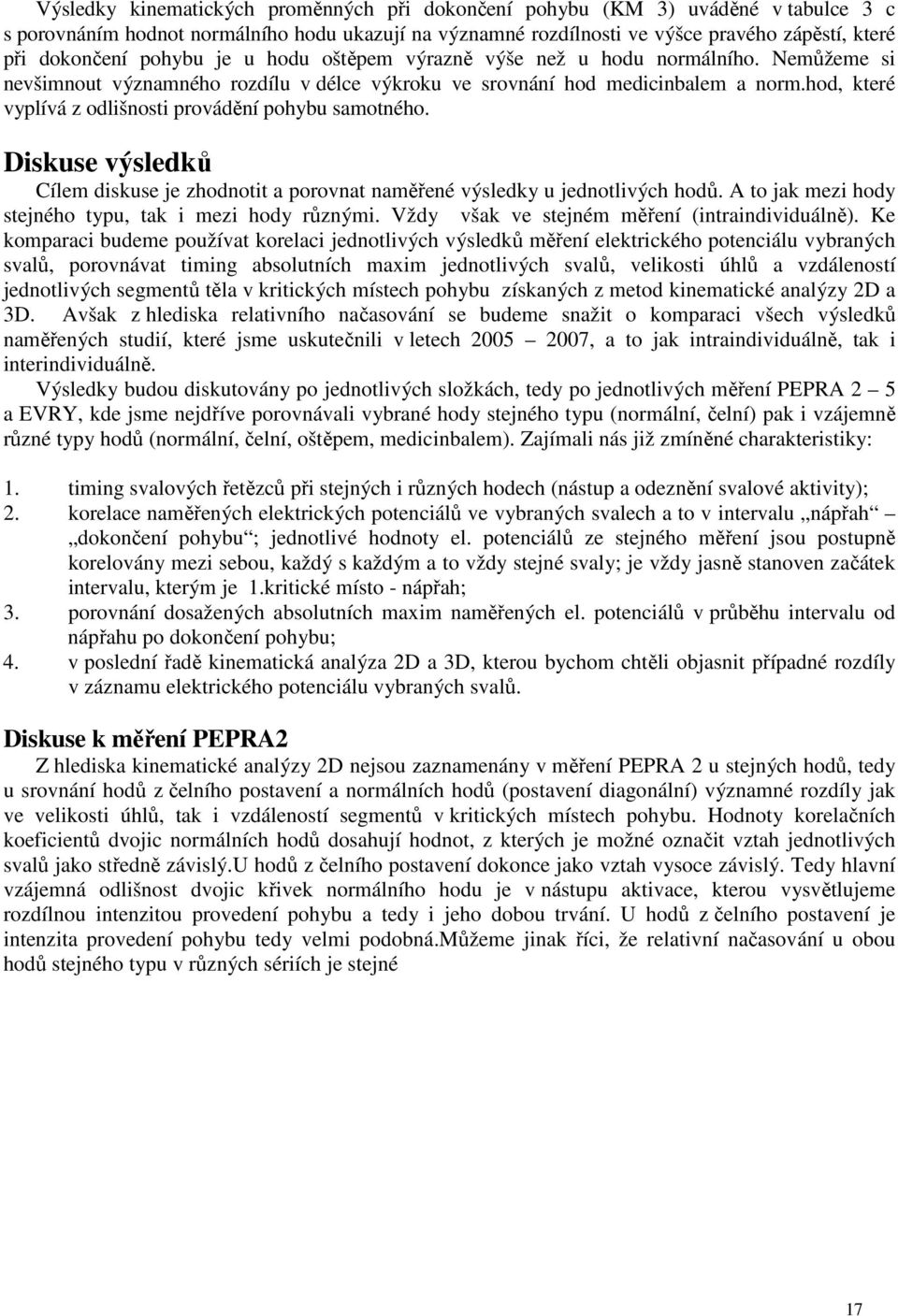 Výsledky kinematických proměnných při dokončení pohybu (KM 3) uváděné v tabulce 3 c s porovnáním hodnot normálního hodu ukazují na významné rozdílnosti ve výšce pravého zápěstí, které při dokončení pohybu je u hodu oštěpem výrazně výše než u hodu normálního. Nemůžeme si nevšimnout významného rozdílu v délce výkroku ve srovnání hod medicinbalem a norm.hod, které vyplívá z odlišnosti provádění pohybu samotného.

Diskuse výsledků

Cílem diskuse je zhodnotit a porovnat naměřené výsledky u jednotlivých hodů. A to jak mezi hody stejného typu, tak i mezi hody různými. Vždy však ve stejném měření (intraindividuálně). Ke komparaci budeme používat korelaci jednotlivých výsledků měření elektrického potenciálu vybraných svalů, porovnávat timing absolutních maxim jednotlivých svalů, velikosti úhlů a vzdáleností jednotlivých segmentů těla v kritických místech pohybu získaných z metod kinematické analýzy 2D a 3D. Avšak z hlediska relativního načasování se budeme snažit o komparaci všech výsledků naměřených studií, které jsme uskutečnili v letech 2005 – 2007, a to jak intraindividuálně, tak i interindividuálně.

Výsledky budou diskutovány po jednotlivých složkách, tedy po jednotlivých měření PEPRA 2 – 5 a EVRY, kde jsme nejdříve porovnávali vybrané hody stejného typu (normální, čelní) pak i vzájemně různé typy hodů (normální, čelní, oštěpem, medicinbalem). Zajímali nás již zmíněné charakteristiky:

1. timing svalových řetězců při stejných i různých hodech (nástup a odeznění svalové aktivity);
2. korelace naměřených elektrických potenciálů ve vybraných svalech a to v intervalu „nápřah – „dokončení pohybu“; jednotlivé hodnoty el. potenciálů ze stejného měření jsou postupně korelovány mezi sebou, každý s každým a to vždy stejné svaly; je vždy jasně stanoven začátek intervalu, kterým je 1.kritické místo - nápřah;
3. porovnání dosažených absolutních maxim naměřených el. potenciálů v průběhu intervalu od nápřahu po dokončení pohybu;
4. v poslední řadě kinematická analýza 2D a 3D, kterou bychom chtěli objasnit případné rozdíly v záznamu elektrického potenciálu vybraných svalů.

Diskuse k měření PEPRA2

Z hlediska kinematické analýzy 2D nejsou zaznamenány v měření PEPRA 2 u stejných hodů, tedy u srovnání hodů z čelního postavení a normálních hodů (postavení diagonální) významné rozdíly jak ve velikosti úhlů, tak i vzdáleností segmentů v kritických místech pohybu. Hodnoty korelačních koeficientů dvojic normálních hodů dosahují hodnot, z kterých je možné označit vztah jednotlivých svalů jako středně závislý.U hodů z čelního postavení dokonce jako vztah vysoce závislý. Tedy hlavní vzájemná odlišnost dvojic křivek normálního hodu je v nástupu aktivace, kterou vysvětlujeme rozdílnou intenzitou provedení pohybu a tedy i jeho dobou trvání. U hodů z čelního postavení je intenzita provedení pohybu tedy velmi podobná.Můžeme jinak říci, že relativní načasování u obou hodů stejného typu v různých sériích je stejné

17